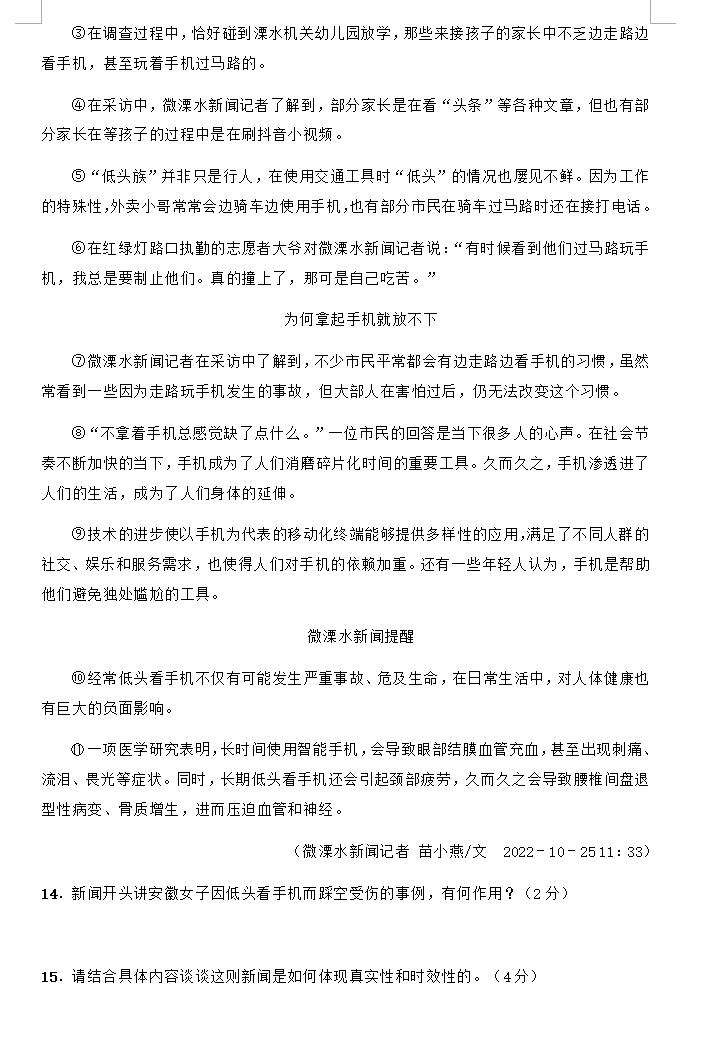 ③在调查过程中，恰好碰到溧水机关幼儿园放学，那些来接孩子的家长中不乏边走路边看手机，甚至玩着手机过马路的。

④在采访中，微溧水新闻记者了解到，部分家长是在看“头条”等各种文章，但也有部分家长在等孩子的过程中是在刷抖音小视频。

⑤“低头族”并非只是行人，在使用交通工具时“低头”的情况也屡见不鲜。因为工作的特殊性，外卖小哥常常会边骑车边使用手机，也有部分市民在骑车过马路时还在接打电话。

⑥在红绿灯路口执勤的志愿者大爷对微溧水新闻记者说：“有时候看到他们过马路玩手机，我总是要制止他们。真的撞上了，那可是自己吃苦。”

为何拿起手机就放不下

⑦微溧水新闻记者在采访中了解到，不少市民平常都会有边走路边看手机的习惯，虽然常看到一些因为走路玩手机发生的事故，但大部人在害怕过后，仍无法改变这个习惯。

⑧“不拿着手机总感觉缺了点什么。”一位市民的回答是当下很多人的心声。在社会节奏不断加快的当下，手机成为了人们消磨碎片化时间的重要工具。久而久之，手机渗透进了人们的生活，成为了人们身体的延伸。

⑨技术的进步使以手机为代表的移动化终端能够提供多样性的应用，满足了不同人群的社交、娱乐和服务需求，也使得人们对手机的依赖加重。还有一些年轻人认为，手机是帮助他们避免独处尴尬的工具。

微溧水新闻提醒

⑩经常低头看手机不仅有可能发生严重事故、危及生命，在日常生活中，对人体健康也有巨大的负面影响。

⑪一项医学研究表明，长时间使用智能手机，会导致眼部结膜血管充血，甚至出现刺痛、流泪、畏光等症状。同时，长期低头看手机还会引起颈部疲劳，久而久之会导致腰椎间盘退型性病变、骨质增生，进而压迫血管和神经。

（微溧水新闻记者 苗小燕/文 2022－10－25 11：33）

14. 新闻开头讲安徽女子因低头看手机而踩空受伤的事例，有何作用？（2分）

15. 请结合具体内容谈谈这则新闻是如何体现真实性和时效性的。（4分）